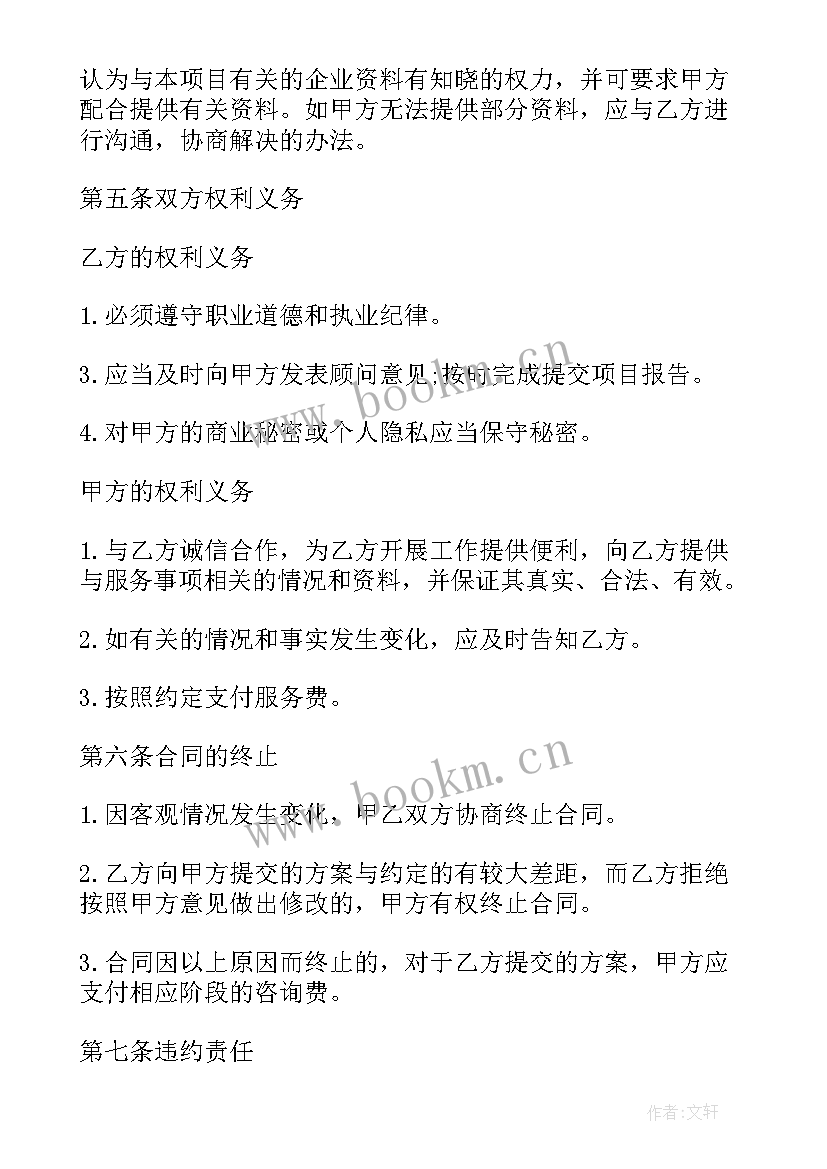 认为与本项目有关的企业资料有知晓的权力，并可要求甲方配合提供有关资料。如甲方无法提供部分资料，应与乙方进行沟通，协商解决的办法。

第五条双方权利义务

乙方的权利义务

1.必须遵守职业道德和执业纪律。

3.应当及时向甲方发表顾问意见;按时完成提交项目报告。

4.对甲方的商业秘密或个人隐私应当保守秘密。

甲方的权利义务

1.与乙方诚信合作，为乙方开展工作提供便利，向乙方提供与服务事项相关的情况和资料，并保证其真实、合法、有效。

2.如有关的情况和事实发生变化，应及时告知乙方。

3.按照约定支付服务费。

第六条合同的终止

1.因客观情况发生变化，甲乙双方协商终止合同。

2.乙方向甲方提交的方案与约定的有较大差距，而乙方拒绝按照甲方意见做出修改的，甲方有权终止合同。

3.合同因以上原因而终止的，对于乙方提交的方案，甲方应支付相应阶段的咨询费。

第七条违约责任

www.bookm.cn

www.bookm.cn

作者:文轩